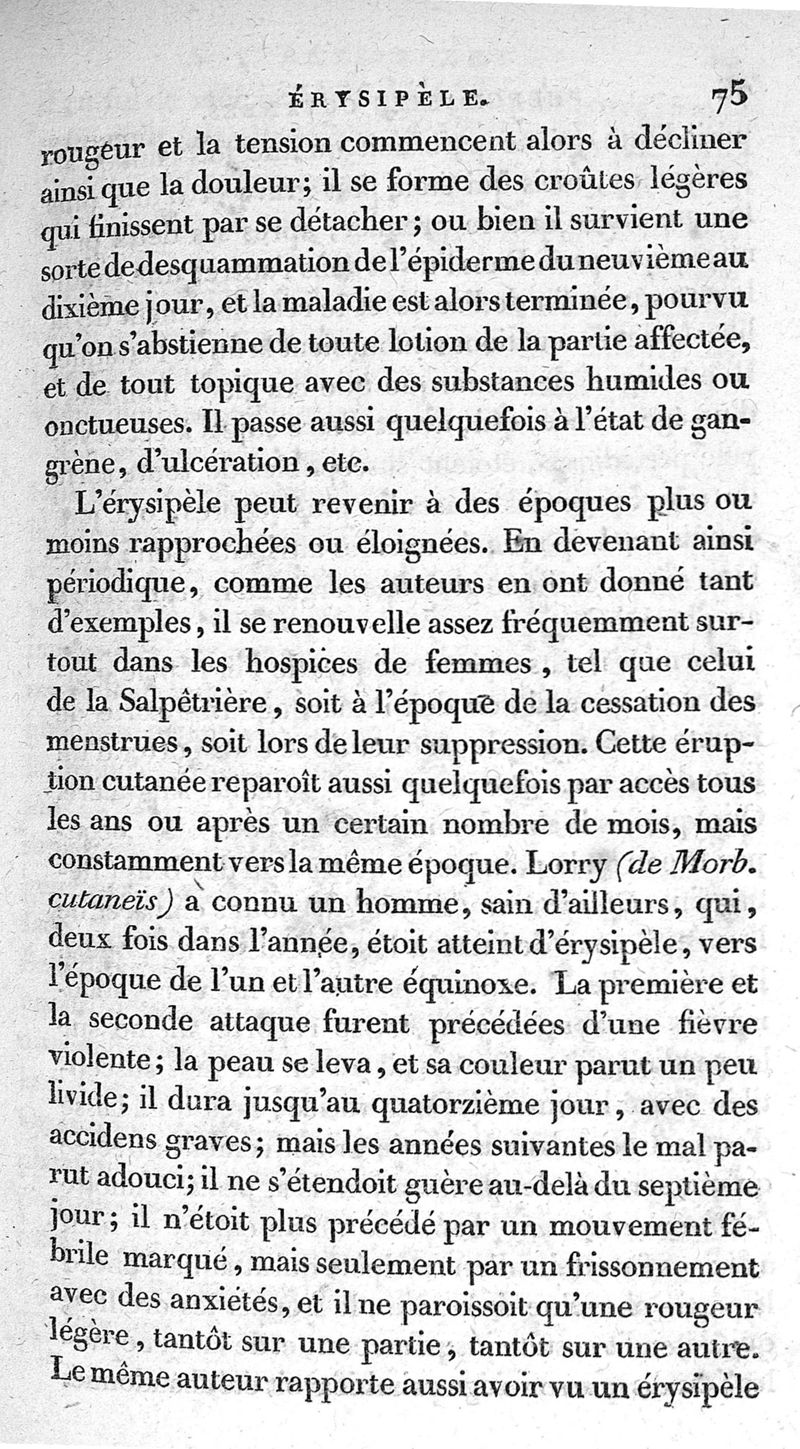 ÉRYSIPÈLE. 75

rougeur et la tension commencent alors à décliner ainsi que la douleur; il se forme des croûtes légères qui finissent par se détacher; ou bien il survient une sorte de desquammation de l'épiderme du neuvième au dixième jour, et la maladie est alors terminée, pourvu qu'on s'abstienne de toute lotion de la partie affectée, et de tout topique avec des substances humides ou onctueuses. Il passe aussi quelquefois à l'état de gangrène, d'ulcération, etc.

L'érysipèle peut revenir à des époques plus ou moins rapprochées ou éloignées. En devenant ainsi périodique, comme les auteurs en ont donné tant d'exemples, il se renouvelle assez fréquemment surtout dans les hospices de femmes, tel que celui de la Salpêtrière, soit à l'époque de la cessation des menstrues, soit lors de leur suppression. Cette éruption cutanée reparoît aussi quelquefois par accès tous les ans ou après un certain nombre de mois, mais constamment vers la même époque. Lorry (de Morb. cutaneïs) a connu un homme, sain d'ailleurs, qui, deux fois dans l'année, étoit atteint d'érysipèle, vers l'époque de l'un et l'autre équinoxe. La première et la seconde attaque furent précédées d'une fièvre violente; la peau se leva, et sa couleur parut un peu livide; il dura jusqu'au quatorzième jour, avec des accidens graves; mais les années suivantes le mal parut adouci; il ne s'étendoit guère au-delà du septième jour; il n'étoit plus précédé par un mouvement fébrile marqué, mais seulement par un frissonnement avec des anxiétés, et il ne paroissoit qu'une rougeur légère, tantôt sur une partie, tantôt sur une autre. Le même auteur rapporte aussi avoir vu un érysipèle